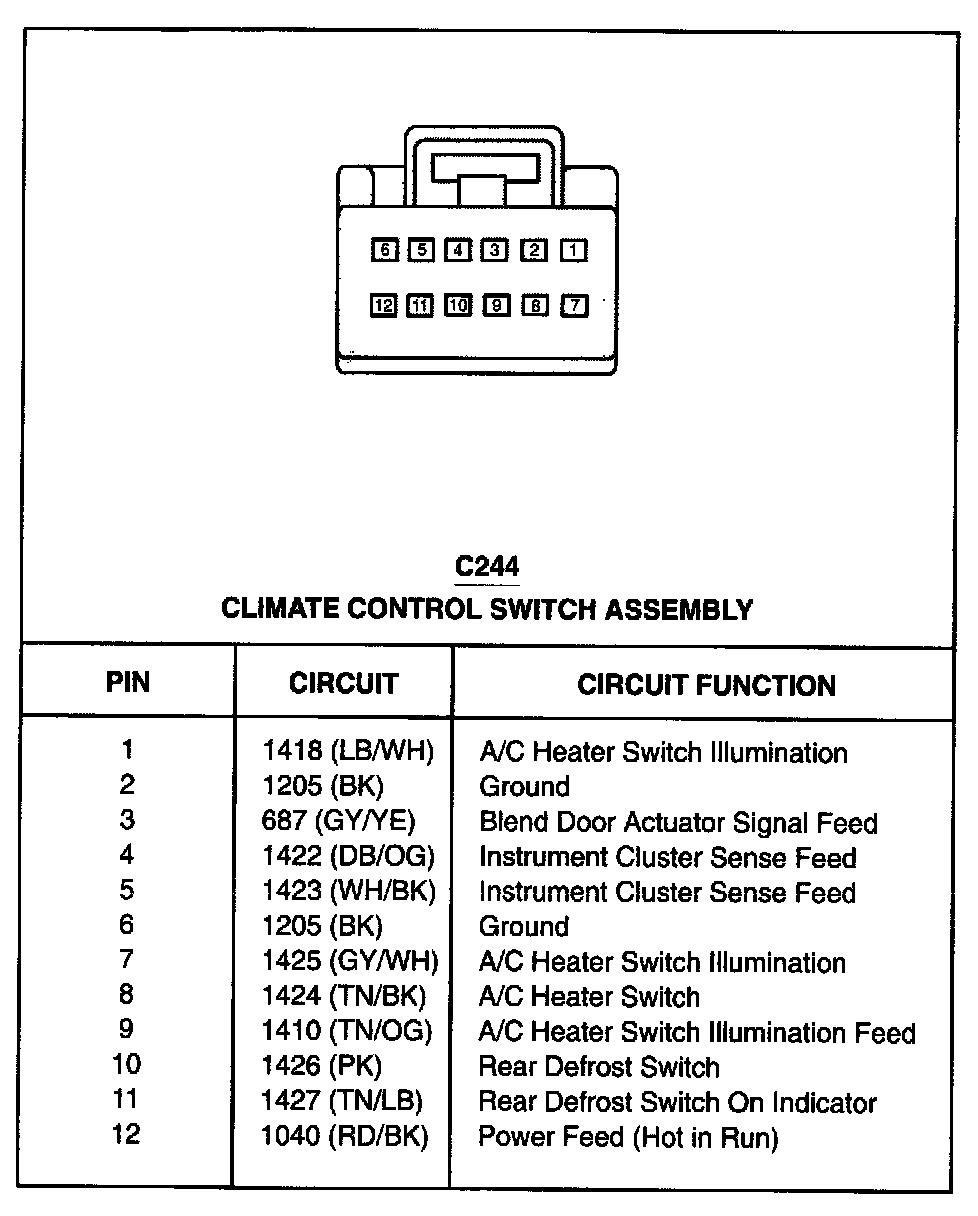 6 5 4 3 2 1
12 11 10 9 8 7

C244
CLIMATE CONTROL SWITCH ASSEMBLY

| PIN | CIRCUIT | CIRCUIT FUNCTION |
|---|---|---|
| 1 | 1418 (LB/WH) | A/C Heater Switch Illumination |
| 2 | 1205 (BK) | Ground |
| 3 | 687 (GY/YE) | Blend Door Actuator Signal Feed |
| 4 | 1422 (DB/OG) | Instrument Cluster Sense Feed |
| 5 | 1423 (WH/BK) | Instrument Cluster Sense Feed |
| 6 | 1205 (BK) | Ground |
| 7 | 1425 (GY/WH) | A/C Heater Switch Illumination |
| 8 | 1424 (TN/BK) | A/C Heater Switch |
| 9 | 1410 (TN/OG) | A/C Heater Switch Illumination Feed |
| 10 | 1426 (PK) | Rear Defrost Switch |
| 11 | 1427 (TN/LB) | Rear Defrost Switch On Indicator |
| 12 | 1040 (RD/BK) | Power Feed (Hot in Run) |